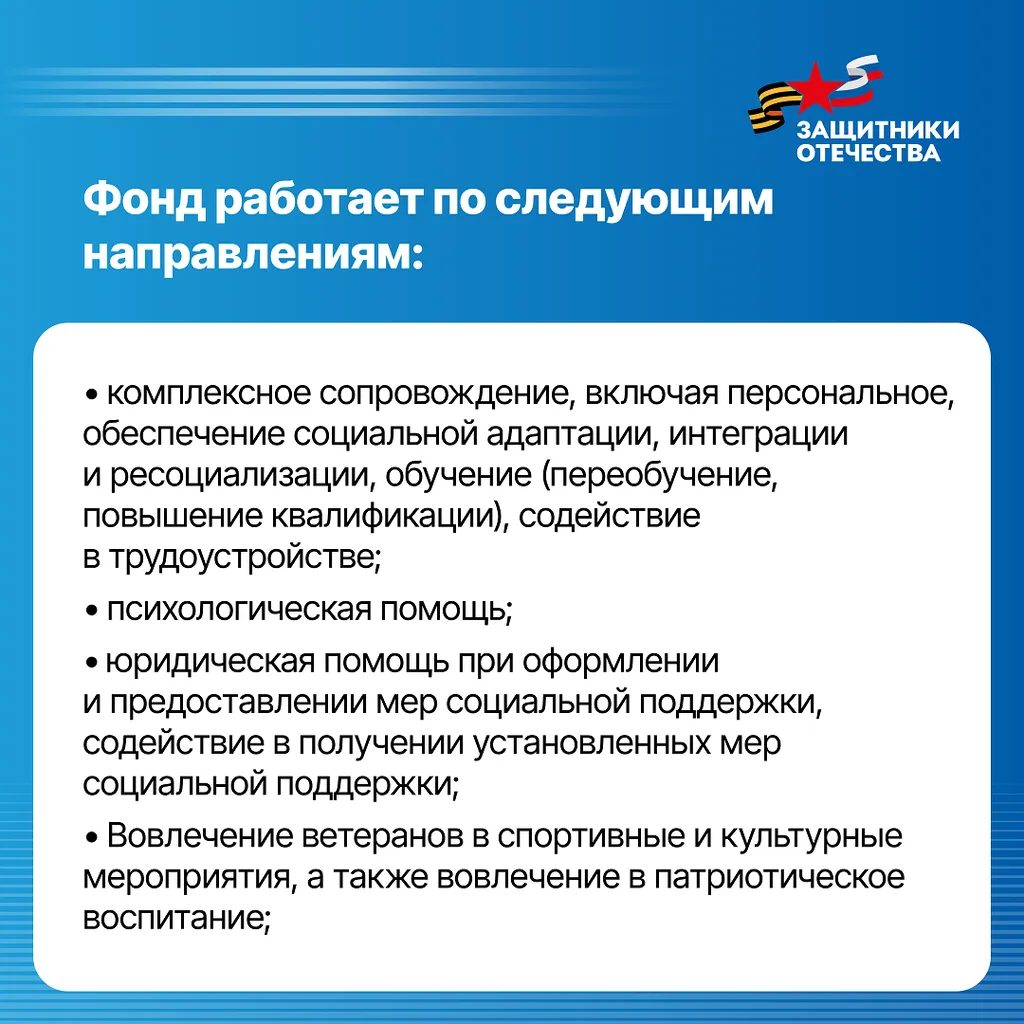 ЗАЩИТНИКИ
ОТЕЧЕСТВА

Фонд работает по следующим направлениям:

• комплексное сопровождение, включая персональное, обеспечение социальной адаптации, интеграции и ресоциализации, обучение (переобучение, повышение квалификации), содействие в трудоустройстве;

• психологическая помощь;

• юридическая помощь при оформлении и предоставлении мер социальной поддержки, содействие в получении установленных мер социальной поддержки;

• Вовлечение ветеранов в спортивные и культурные мероприятия, а также вовлечение в патриотическое воспитание;